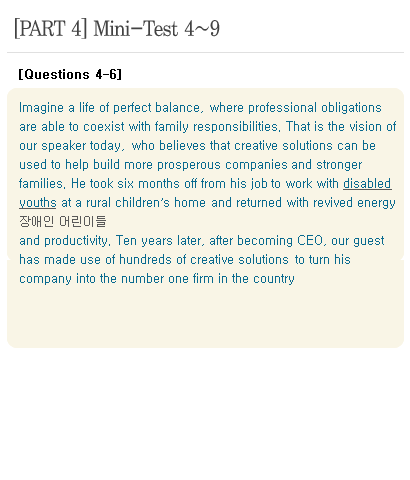 [PART 4] Mini-Test 4~9

[Questions 4-6]

Imagine a life of perfect balance, where professional obligations are able to coexist with family responsibilities. That is the vision of our speaker today, who believes that creative solutions can be used to help build more prosperous companies and stronger families. He took six months off from his job to work with disabled youths at a rural children's home and returned with revived energy
장애인 어린이들
and productivity. Ten years later, after becoming CEO, our guest has made use of hundreds of creative solutions to turn his company into the number one firm in the country